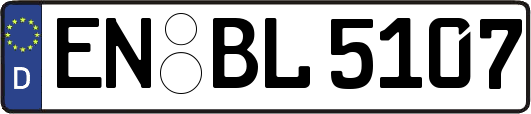 D
EN BL 5107